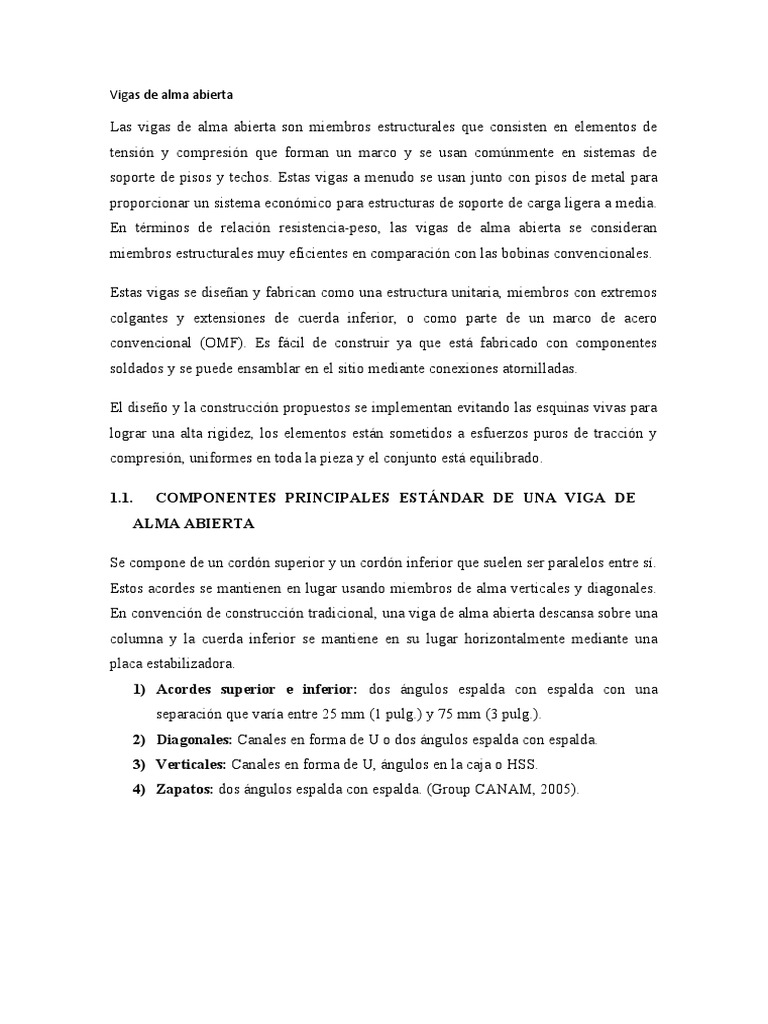 Vigas de alma abierta

Las vigas de alma abierta son miembros estructurales que consisten en elementos de tensión y compresión que forman un marco y se usan comúnmente en sistemas de soporte de pisos y techos. Estas vigas a menudo se usan junto con pisos de metal para proporcionar un sistema económico para estructuras de soporte de carga ligera a media. En términos de relación resistencia-peso, las vigas de alma abierta se consideran miembros estructurales muy eficientes en comparación con las bobinas convencionales.

Estas vigas se diseñan y fabrican como una estructura unitaria, miembros con extremos colgantes y extensiones de cuerda inferior, o como parte de un marco de acero convencional (OMF). Es fácil de construir ya que está fabricado con componentes soldados y se puede ensamblar en el sitio mediante conexiones atornilladas.

El diseño y la construcción propuestos se implementan evitando las esquinas vivas para lograr una alta rigidez, los elementos están sometidos a esfuerzos puros de tracción y compresión, uniformes en toda la pieza y el conjunto está equilibrado.

1.1. COMPONENTES PRINCIPALES ESTÁNDAR DE UNA VIGA DE ALMA ABIERTA

Se compone de un cordón superior y un cordón inferior que suelen ser paralelos entre sí. Estos acordes se mantienen en lugar usando miembros de alma verticales y diagonales. En convención de construcción tradicional, una viga de alma abierta descansa sobre una columna y la cuerda inferior se mantiene en su lugar horizontalmente mediante una placa estabilizadora.

1) Acordes superior e inferior: dos ángulos espalda con espalda con una separación que varía entre 25 mm (1 pulg.) y 75 mm (3 pulg.).
2) Diagonales: Canales en forma de U o dos ángulos espalda con espalda.
3) Verticales: Canales en forma de U, ángulos en la caja o HSS.
4) Zapatos: dos ángulos espalda con espalda. (Group CANAM, 2005).